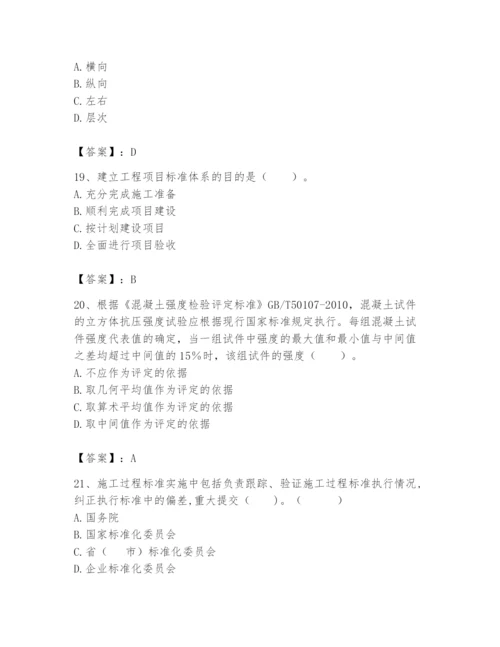 A. 横向
B. 纵向
C. 左右
D. 层次

【答案】：D

19、建立工程项目标准体系的目的是（　　）。
A. 充分完成施工准备
B. 顺利完成项目建设
C. 按计划建设项目
D. 全面进行项目验收

【答案】：B

20、根据《混凝土强度检验评定标准》GB/T50107-2010，混凝土试件的立方体抗压强度试验应根据现行国家标准规定执行。每组混凝土试件强度代表值的确定，当一组试件中强度的最大值和最小值与中间值之差均超过中间值的15%时，该组试件的强度（　　）。
A. 不应作为评定的依据
B. 取几何平均值作为评定的依据
C. 取算术平均值作为评定的依据
D. 取中间值作为评定的依据

【答案】：A

21、施工过程标准实施中包括负责跟踪、验证施工过程标准执行情况，纠正执行标准中的偏差，重大提交（　　）。（　　）
A. 国务院
B. 国家标准化委员会
C. 省（　市）标准化委员会
D. 企业标准化委员会